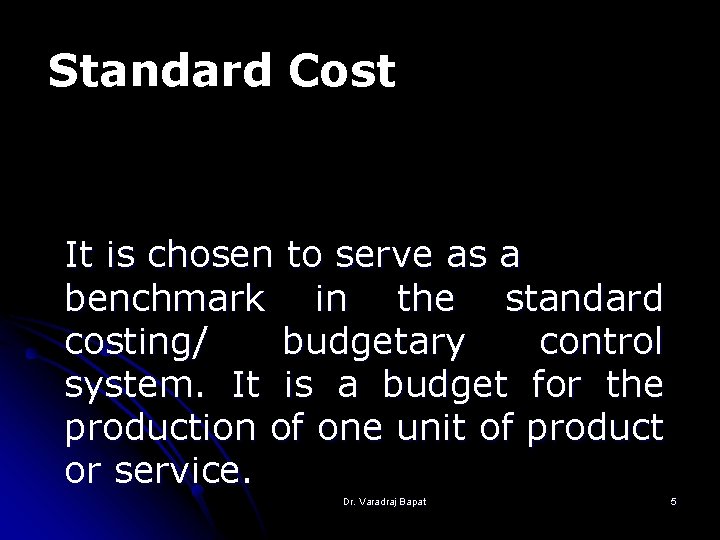 Standard Cost

It is chosen to serve as a benchmark in the standard costing/ budgetary control system. It is a budget for the production of one unit of product or service.

Dr. Varadraj Bapat

5